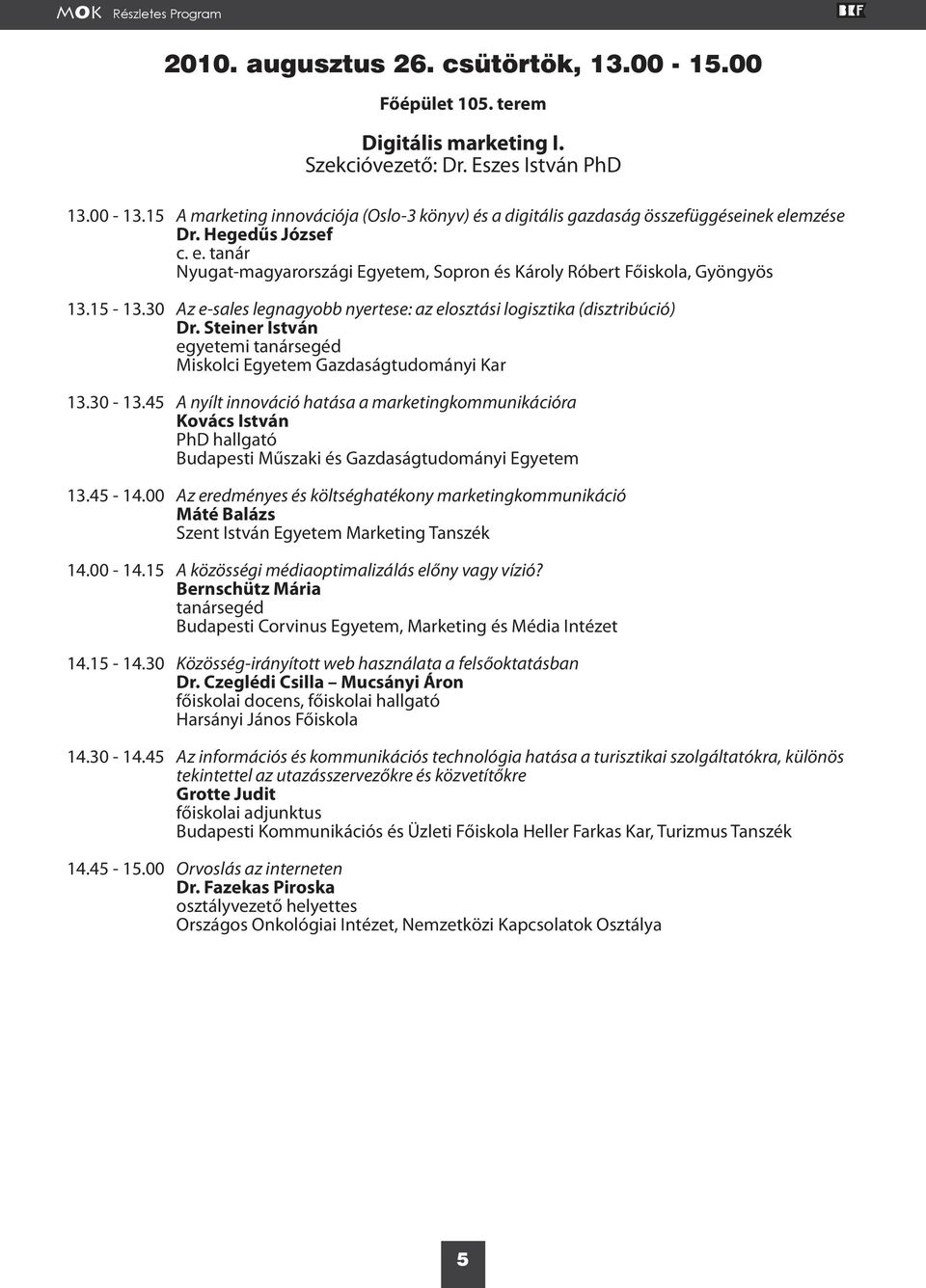 MOK Részletes Program

BKF

2010. augusztus 26. csütörtök, 13.00 - 15.00

Főépület 105. terem

Digitális marketing I.
Szekcióvezető: Dr. Eszes István PhD

13.00 - 13.15 A marketing innovációja (Oslo-3 könyv) és a digitális gazdaság összefüggéseinek elemzése
Dr. Hegedűs József
c. e. tanár
Nyugat-magyarországi Egyetem, Sopron és Károly Róbert Főiskola, Gyöngyös

13.15 - 13.30 Az e-sales legnagyobb nyertese: az elosztási logisztika (disztribúció)
Dr. Steiner István
egyetemi tanársegéd
Miskolci Egyetem Gazdaságtudományi Kar

13.30 - 13.45 A nyílt innováció hatása a marketingkommunikációra
Kovács István
PhD hallgató
Budapesti Műszaki és Gazdaságtudományi Egyetem

13.45 - 14.00 Az eredményes és költséghatékony marketingkommunikáció
Máté Balázs
Szent István Egyetem Marketing Tanszék

14.00 - 14.15 A közösségi médiaoptimalizálás előny vagy vízió?
Bernschütz Mária
tanársegéd
Budapesti Corvinus Egyetem, Marketing és Média Intézet

14.15 - 14.30 Közösség-irányított web használata a felsőoktatásban
Dr. Czeglédi Csilla – Mucsányi Áron
főiskolai docens, főiskolai hallgató
Harsányi János Főiskola

14.30 - 14.45 Az információs és kommunikációs technológia hatása a turisztikai szolgáltatókra, különös tekintettel az utazásszervezőkre és közvetítőkre
Grotte Judit
főiskolai adjunktus
Budapesti Kommunikációs és Üzleti Főiskola Heller Farkas Kar, Turizmus Tanszék

14.45 - 15.00 Orvoslás az interneten
Dr. Fazekas Piroska
osztályvezető helyettes
Országos Onkológiai Intézet, Nemzetközi Kapcsolatok Osztálya

5